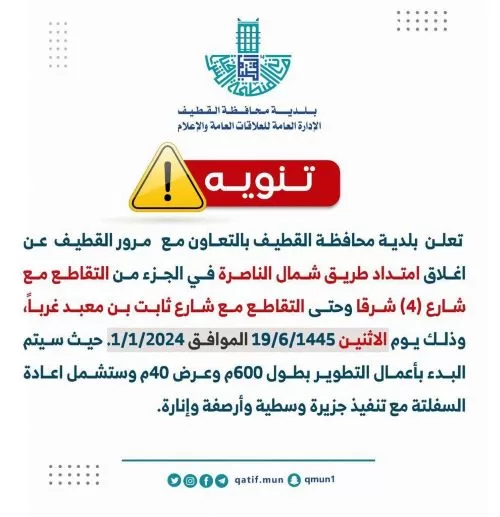 بلدية محافظة القطيف
الإدارة العامة للعلاقات العامة والإعلام

تنويه

تعلن بلدية محافظة القطيف بالتعاون مع مرور القطيف عن اغلاق امتداد طريق شمال الناصرة في الجزء من التقاطع مع شارع (4) شرقا وحتى التقاطع مع شارع ثابت بن معبد غرباً، وذلك يوم الاثنين 19/6/1445 الموافق 1/1/2024. حيث سيتم البدء بأعمال التطوير بطول 600م وعرض 40م وستشمل اعادة السفلتة مع تنفيذ جزيرة وسطية وأرصفة وإنارة.

qatif.mun qmun1